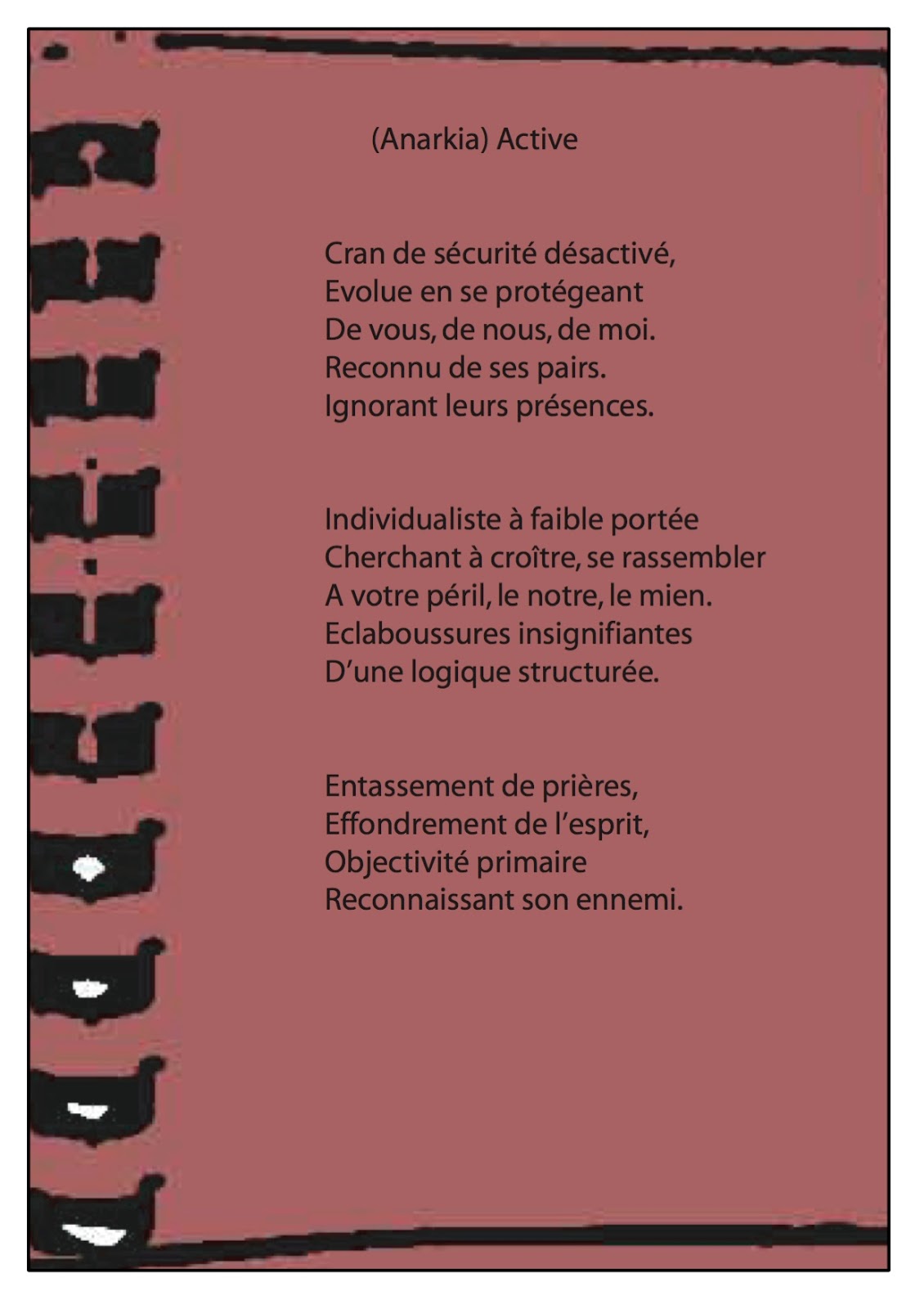 (Anarkia) Active

Cran de sécurité désactivé,
Evolue en se protégeant
De vous, de nous, de moi.
Reconnu de ses pairs.
Ignorant leurs présences.

Individualiste à faible portée
Cherchant à croître, se rassembler
A votre péril, le notre, le mien.
Eclaboussures insignifiantes
D'une logique structurée.

Entassement de prières,
Effondrement de l'esprit,
Objectivité primaire
Reconnaissant son ennemi.